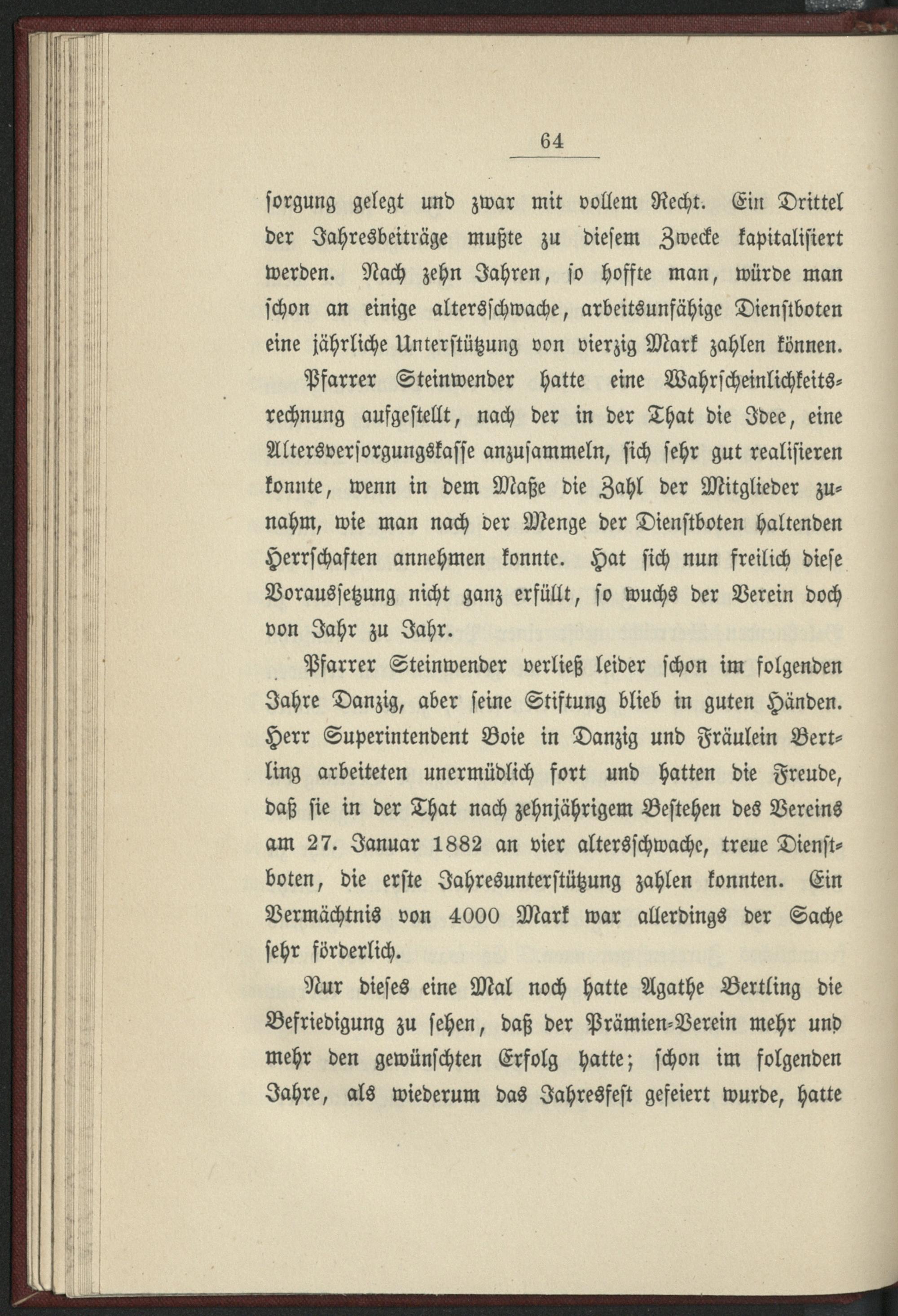 64

sorgung gelegt und zwar mit vollem Recht. Ein Drittel der Jahresbeiträge mußte zu diesem Zwecke kapitalisiert werden. Nach zehn Jahren, so hoffte man, würde man schon an einige altersschwache, arbeitsunfähige Dienstboten eine jährliche Unterstützung von vierzig Mark zahlen können.

Pfarrer Steinwender hatte eine Wahrscheinlichkeitsrechnung aufgestellt, nach der in der That die Idee, eine Altersversorgungskasse anzusammeln, sich sehr gut realisieren konnte, wenn in dem Maße die Zahl der Mitglieder zunahm, wie man nach der Menge der Dienstboten haltenden Herrschaften annehmen konnte. Hat sich nun freilich diese Voraussetzung nicht ganz erfüllt, so wuchs der Verein doch von Jahr zu Jahr.

Pfarrer Steinwender verließ leider schon im folgenden Jahre Danzig, aber seine Stiftung blieb in guten Händen. Herr Superintendent Boie in Danzig und Fräulein Bertling arbeiteten unermüdlich fort und hatten die Freude, daß sie in der That nach zehnjährigem Bestehen des Vereins am 27. Januar 1882 an vier altersschwache, treue Dienstboten, die erste Jahresunterstützung zahlen konnten. Ein Vermächtnis von 4000 Mark war allerdings der Sache sehr förderlich.

Nur dieses eine Mal noch hatte Agathe Bertling die Befriedigung zu sehen, daß der Prämien-Verein mehr und mehr den gewünschten Erfolg hatte; schon im folgenden Jahre, als wiederum das Jahresfest gefeiert wurde, hatte